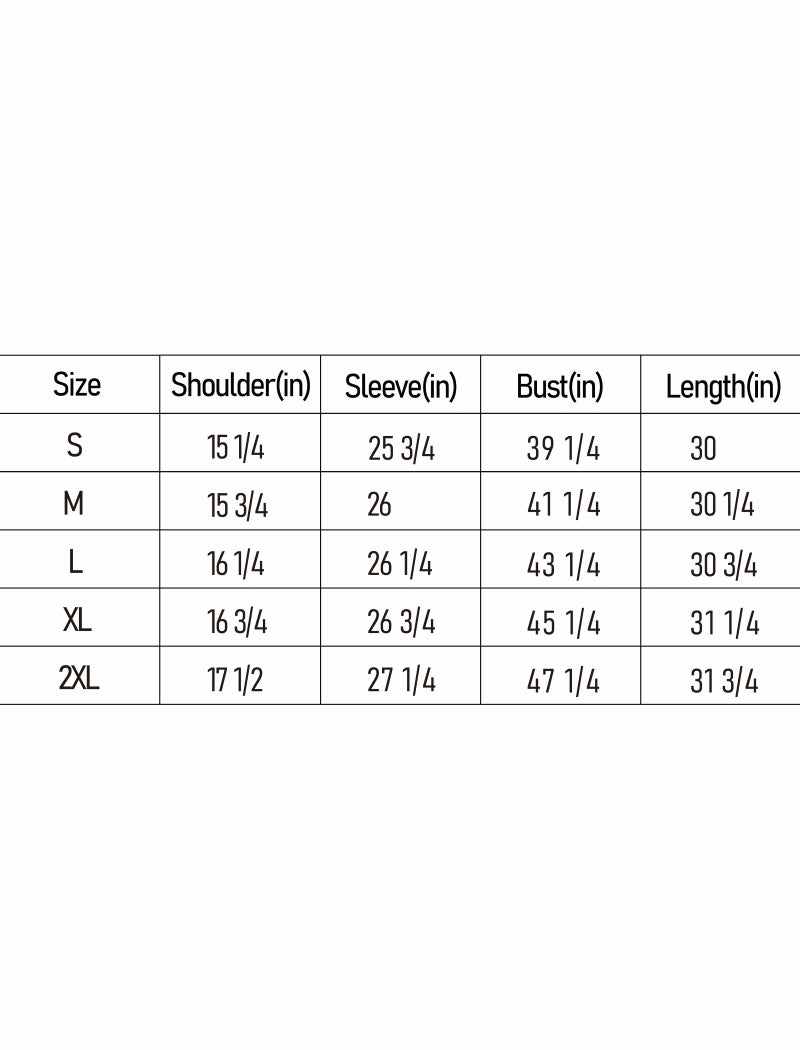 | Size | Shoulder(in) | Sleeve(in) | Bust(in) | Length(in) |
|---|---|---|---|---|
| S | 15 1/4 | 25 3/4 | 39 1/4 | 30 |
| M | 15 3/4 | 26 | 41 1/4 | 30 1/4 |
| L | 16 1/4 | 26 1/4 | 43 1/4 | 30 3/4 |
| XL | 16 3/4 | 26 3/4 | 45 1/4 | 31 1/4 |
| 2XL | 17 1/2 | 27 1/4 | 47 1/4 | 31 3/4 |